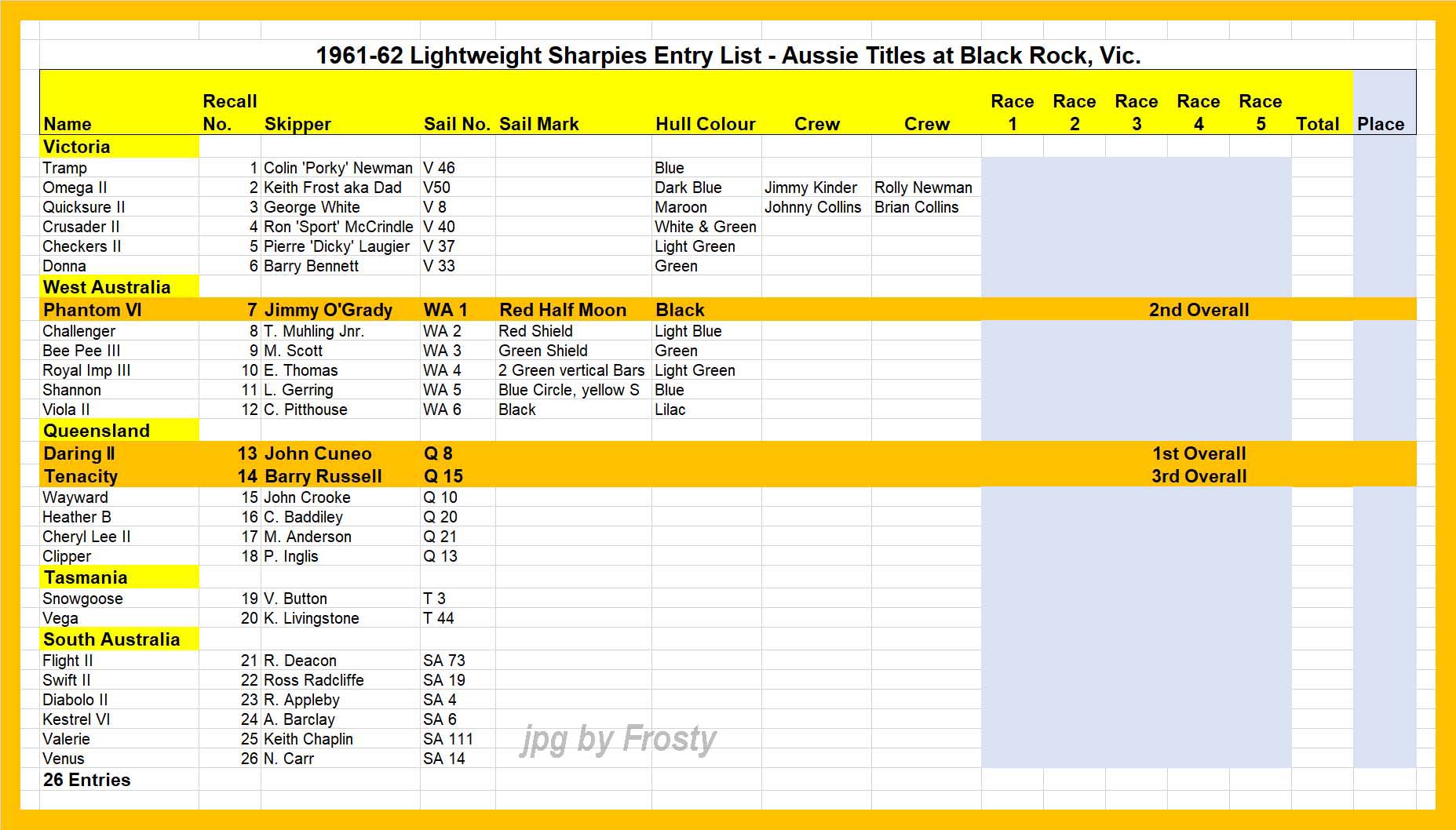 1961-62 Lightweight Sharpies Entry List - Aussie Titles at Black Rock, Vic.

| Name | Recall No. | Skipper | Sail No. | Sail Mark | Hull Colour | Crew | Crew | Race 1 | Race 2 | Race 3 | Race 4 | Race 5 | Total | Place |
|---|---|---|---|---|---|---|---|---|---|---|---|---|---|---|
| Victoria | | | | | | | | | | | | | | |
| Tramp | 1 | Colin 'Porky' Newman | V 46 | | Blue | | | | | | | | | |
| Omega II | 2 | Keith Frost aka Dad | V50 | | Dark Blue | Jimmy Kinder | Rolly Newman | | | | | | | |
| Quicksure II | 3 | George White | V 8 | | Maroon | Johnny Collins | Brian Collins | | | | | | | |
| Crusader II | 4 | Ron 'Sport' McCrindle | V 40 | | White & Green | | | | | | | | | |
| Checkers II | 5 | Pierre 'Dicky' Laugier | V 37 | | Light Green | | | | | | | | | |
| Donna | 6 | Barry Bennett | V 33 | | Green | | | | | | | | | |
| West Australia | | | | | | | | | | | | | | |
| Phantom VI | 7 | Jimmy O'Grady | WA 1 | Red Half Moon | Black | | | | | | 2nd Overall | | | |
| Challenger | 8 | T. Muhling Jnr. | WA 2 | Red Shield | Light Blue | | | | | | | | | |
| Bee Pee III | 9 | M. Scott | WA 3 | Green Shield | Green | | | | | | | | | |
| Royal Imp III | 10 | E. Thomas | WA 4 | 2 Green vertical Bars | Light Green | | | | | | | | | |
| Shannon | 11 | L. Gerring | WA 5 | Blue Circle, yellow S | Blue | | | | | | | | | |
| Viola II | 12 | C. Pitthouse | WA 6 | Black | Lilac | | | | | | | | | |
| Queensland | | | | | | | | | | | | | | |
| Daring II | 13 | John Cuneo | Q 8 | | | | | | | | 1st Overall | | | |
| Tenacity | 14 | Barry Russell | Q 15 | | | | | | | | 3rd Overall | | | |
| Wayward | 15 | John Crooke | Q 10 | | | | | | | | | | | |
| Heather B | 16 | C. Baddiley | Q 20 | | | | | | | | | | | |
| Cheryl Lee II | 17 | M. Anderson | Q 21 | | | | | | | | | | | |
| Clipper | 18 | P. Inglis | Q 13 | | | | | | | | | | | |
| Tasmania | | | | | | | | | | | | | | |
| Snowgoose | 19 | V. Button | T 3 | | | | | | | | | | | |
| Vega | 20 | K. Livingstone | T 44 | | | | | | | | | | | |
| South Australia | | | | | | | | | | | | | | |
| Flight II | 21 | R. Deacon | SA 73 | | | | | | | | | | | |
| Swift II | 22 | Ross Radcliffe | SA 19 | | | | | | | | | | | |
| Diabolo II | 23 | R. Appleby | SA 4 | | | | | | | | | | | |
| Kestrel VI | 24 | A. Barclay | SA 6 | | | | | | | | | | | |
| Valerie | 25 | Keith Chaplin | SA 111 | | | | | | | | | | | |
| Venus | 26 | N. Carr | SA 14 | | | | | | | | | | | |
| 26 Entries | | | | | | | | | | | | | | |

jpg by Frosty